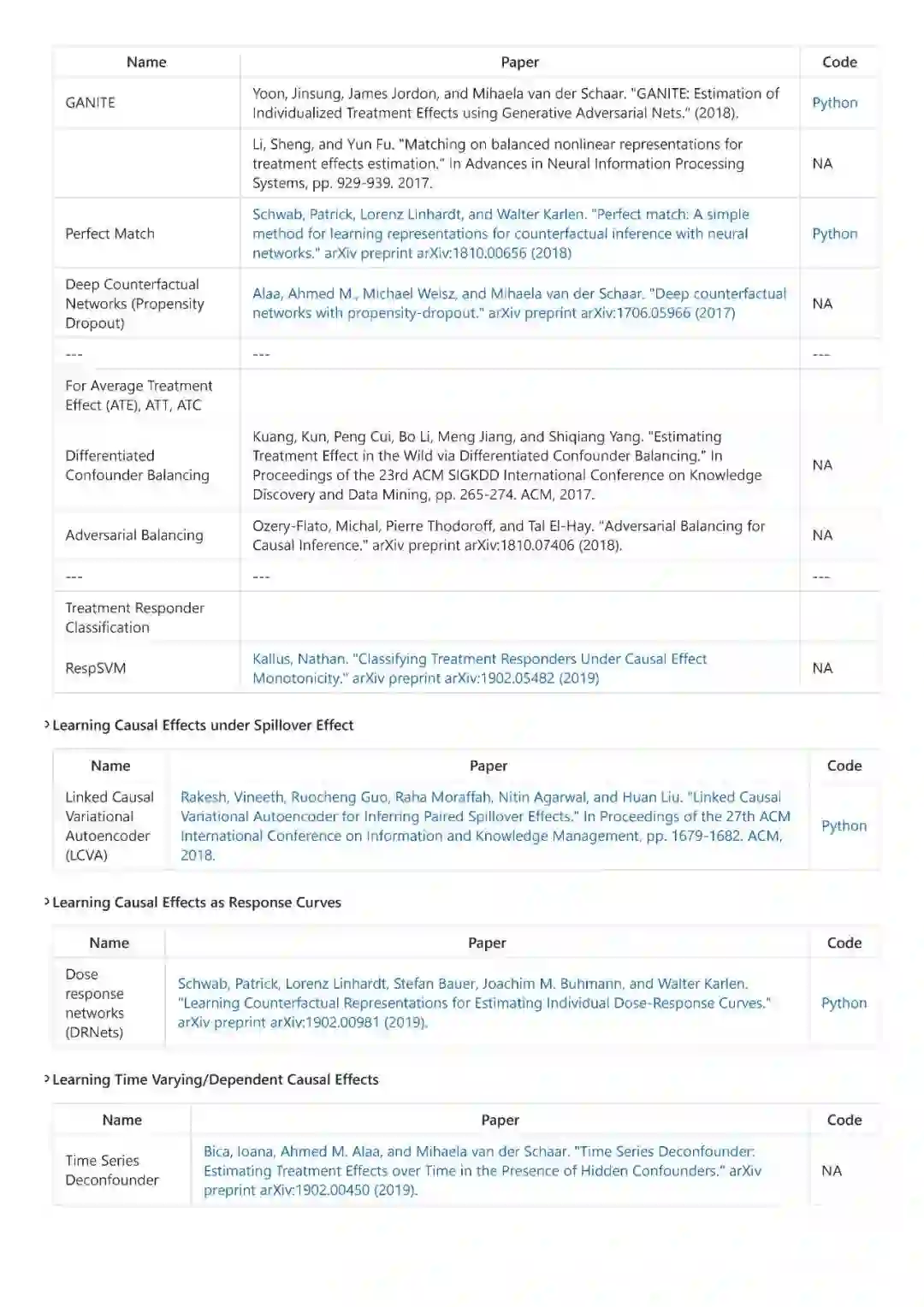 | Name | Paper | Code |
|---|---|---|
| GANITE | Yoon, Jinsung, James Jordon, and Mihaela van der Schaar. "GANITE: Estimation of Individualized Treatment Effects using Generative Adversarial Nets." (2018). | Python |
| | Li, Sheng, and Yun Fu. "Matching on balanced nonlinear representations for treatment effects estimation." In Advances in Neural Information Processing Systems, pp. 929-939. 2017. | NA |
| Perfect Match | Schwab, Patrick, Lorenz Linhardt, and Walter Karlen. "Perfect match: A simple method for learning representations for counterfactual inference with neural networks." arXiv preprint arXiv:1810.00656 (2018) | Python |
| Deep Counterfactual Networks (Propensity Dropout) | Alaa, Ahmed M., Michael Weisz, and Mihaela van der Schaar. "Deep counterfactual networks with propensity-dropout." arXiv preprint arXiv:1706.05966 (2017) | NA |
| --- | --- | --- |
| For Average Treatment Effect (ATE), ATT, ATC | | |
| Differentiated Confounder Balancing | Kuang, Kun, Peng Cui, Bo Li, Meng Jiang, and Shiqiang Yang. "Estimating Treatment Effect in the Wild via Differentiated Confounder Balancing." In Proceedings of the 23rd ACM SIGKDD International Conference on Knowledge Discovery and Data Mining, pp. 265-274. ACM, 2017. | NA |
| Adversarial Balancing | Ozery-Flato, Michal, Pierre Thodoroff, and Tal El-Hay. "Adversarial Balancing for Causal Inference." arXiv preprint arXiv:1810.07406 (2018). | NA |
| --- | --- | --- |
| Treatment Responder Classification | | |
| RespSVM | Kallus, Nathan. "Classifying Treatment Responders Under Causal Effect Monotonicity." arXiv preprint arXiv:1902.05482 (2019) | NA |

Learning Causal Effects under Spillover Effect

| Name | Paper | Code |
|---|---|---|
| Linked Causal Variational Autoencoder (LCVA) | Rakesh, Vineeth, Ruocheng Guo, Raha Moraffah, Nitin Agarwal, and Huan Liu. "Linked Causal Variational Autoencoder for Inferring Paired Spillover Effects." In Proceedings of the 27th ACM International Conference on Information and Knowledge Management, pp. 1679-1682. ACM, 2018. | Python |

Learning Causal Effects as Response Curves

| Name | Paper | Code |
|---|---|---|
| Dose response networks (DRNets) | Schwab, Patrick, Lorenz Linhardt, Stefan Bauer, Joachim M. Buhmann, and Walter Karlen. "Learning Counterfactual Representations for Estimating Individual Dose-Response Curves." arXiv preprint arXiv:1902.00981 (2019). | Python |

Learning Time Varying/Dependent Causal Effects

| Name | Paper | Code |
|---|---|---|
| Time Series Deconfounder | Bica, Ioana, Ahmed M. Alaa, and Mihaela van der Schaar. "Time Series Deconfounder: Estimating Treatment Effects over Time in the Presence of Hidden Confounders." arXiv preprint arXiv:1902.00450 (2019). | NA |